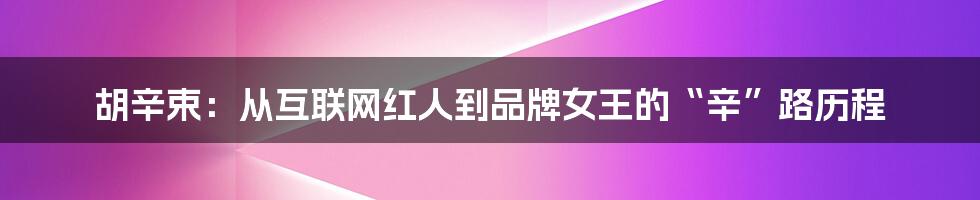 胡辛束：从互联网红人到品牌女王的“辛”路历程